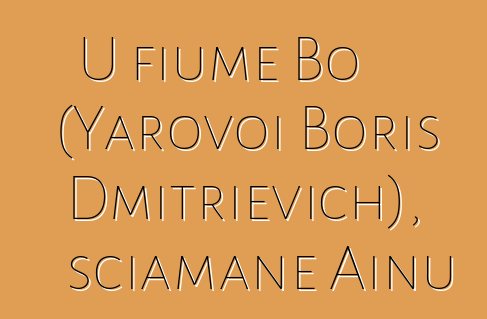 U fiume Bo (Yarovoi Boris Dmitrievich), sciamane Ainu